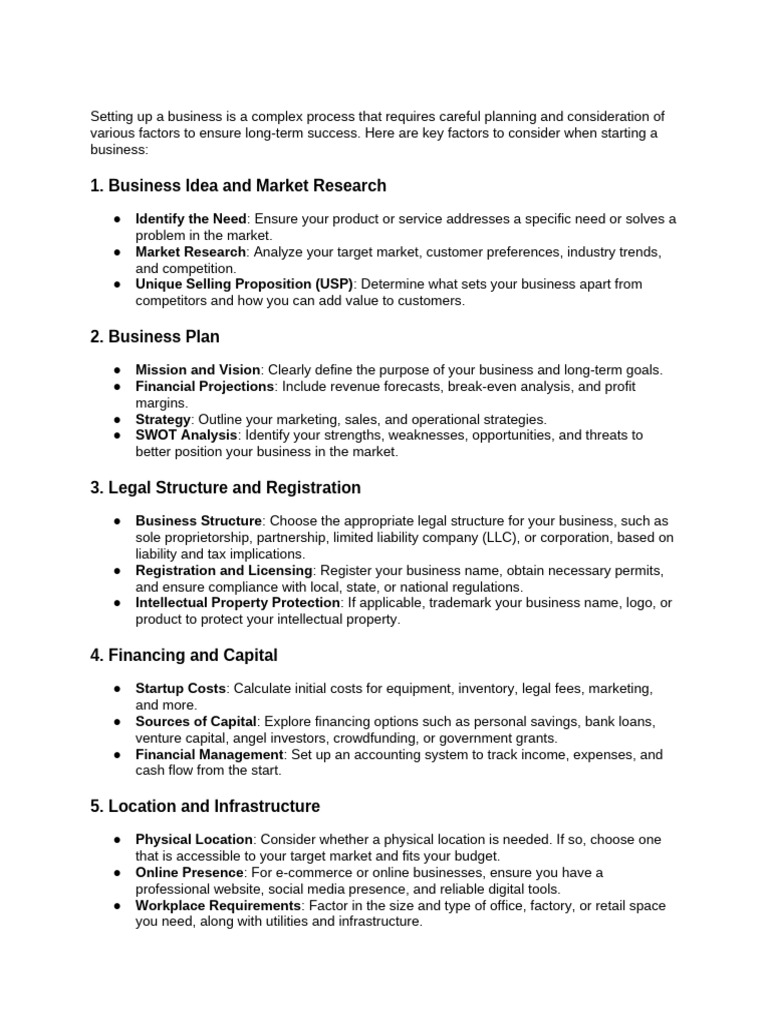 Setting up a business is a complex process that requires careful planning and consideration of various factors to ensure long-term success. Here are key factors to consider when starting a business:

1. Business Idea and Market Research

• Identify the Need: Ensure your product or service addresses a specific need or solves a problem in the market.
• Market Research: Analyze your target market, customer preferences, industry trends, and competition.
• Unique Selling Proposition (USP): Determine what sets your business apart from competitors and how you can add value to customers.

2. Business Plan

• Mission and Vision: Clearly define the purpose of your business and long-term goals.
• Financial Projections: Include revenue forecasts, break-even analysis, and profit margins.
• Strategy: Outline your marketing, sales, and operational strategies.
• SWOT Analysis: Identify your strengths, weaknesses, opportunities, and threats to better position your business in the market.

3. Legal Structure and Registration

• Business Structure: Choose the appropriate legal structure for your business, such as sole proprietorship, partnership, limited liability company (LLC), or corporation, based on liability and tax implications.
• Registration and Licensing: Register your business name, obtain necessary permits, and ensure compliance with local, state, or national regulations.
• Intellectual Property Protection: If applicable, trademark your business name, logo, or product to protect your intellectual property.

4. Financing and Capital

• Startup Costs: Calculate initial costs for equipment, inventory, legal fees, marketing, and more.
• Sources of Capital: Explore financing options such as personal savings, bank loans, venture capital, angel investors, crowdfunding, or government grants.
• Financial Management: Set up an accounting system to track income, expenses, and cash flow from the start.

5. Location and Infrastructure

• Physical Location: Consider whether a physical location is needed. If so, choose one that is accessible to your target market and fits your budget.
• Online Presence: For e-commerce or online businesses, ensure you have a professional website, social media presence, and reliable digital tools.
• Workplace Requirements: Factor in the size and type of office, factory, or retail space you need, along with utilities and infrastructure.